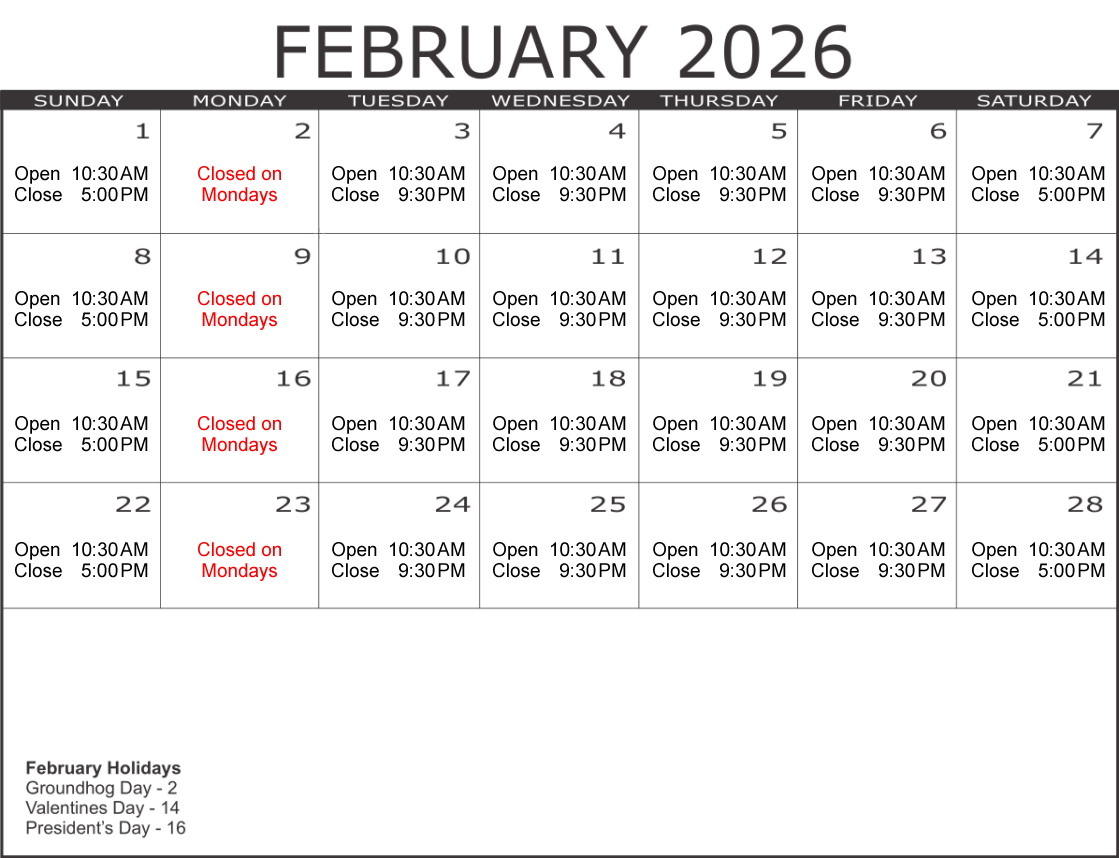 FEBRUARY 2026

| SUNDAY | MONDAY | TUESDAY | WEDNESDAY | THURSDAY | FRIDAY | SATURDAY |
|---|---|---|---|---|---|---|
| 1 Open 10:30AM Close 5:00PM | 2 Closed on Mondays | 3 Open 10:30AM Close 9:30PM | 4 Open 10:30AM Close 9:30PM | 5 Open 10:30AM Close 9:30PM | 6 Open 10:30AM Close 9:30PM | 7 Open 10:30AM Close 5:00PM |
| 8 Open 10:30AM Close 5:00PM | 9 Closed on Mondays | 10 Open 10:30AM Close 9:30PM | 11 Open 10:30AM Close 9:30PM | 12 Open 10:30AM Close 9:30PM | 13 Open 10:30AM Close 9:30PM | 14 Open 10:30AM Close 5:00PM |
| 15 Open 10:30AM Close 5:00PM | 16 Closed on Mondays | 17 Open 10:30AM Close 9:30PM | 18 Open 10:30AM Close 9:30PM | 19 Open 10:30AM Close 9:30PM | 20 Open 10:30AM Close 9:30PM | 21 Open 10:30AM Close 5:00PM |
| 22 Open 10:30AM Close 5:00PM | 23 Closed on Mondays | 24 Open 10:30AM Close 9:30PM | 25 Open 10:30AM Close 9:30PM | 26 Open 10:30AM Close 9:30PM | 27 Open 10:30AM Close 9:30PM | 28 Open 10:30AM Close 5:00PM |

February Holidays
Groundhog Day - 2
Valentines Day - 14
President's Day - 16